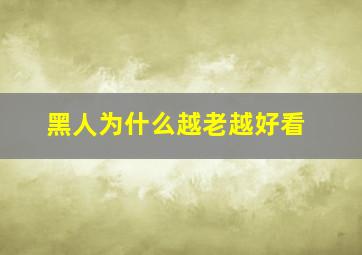 黑人为什么越老越好看